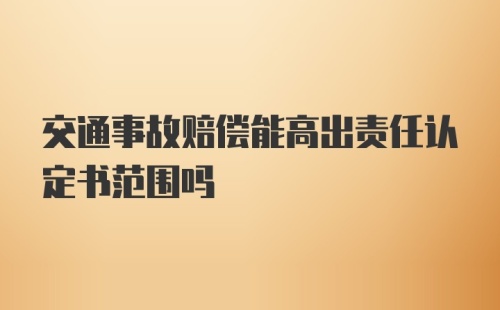 交通事故赔偿能高出责任认定书范围吗